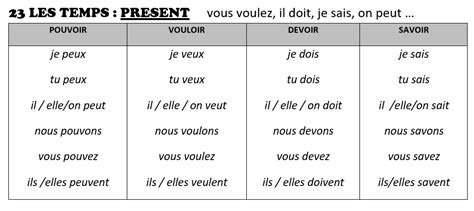 23 LES TEMPS : PRESENT vous voulez, il doit, je sais, on peut …

| POUVOIR | VOULOIR | DEVOIR | SAVOIR |
|---|---|---|---|
| je peux | je veux | je dois | je sais |
| tu peux | tu veux | tu dois | tu sais |
| il / elle/on peut | il / elle / on veut | il / elle / on doit | il /elle/on sait |
| nous pouvons | nous voulons | nous devons | nous savons |
| vous pouvez | vous voulez | vous devez | vous savez |
| ils /elles peuvent | ils / elles veulent | ils / elles doivent | ils/elles savent |